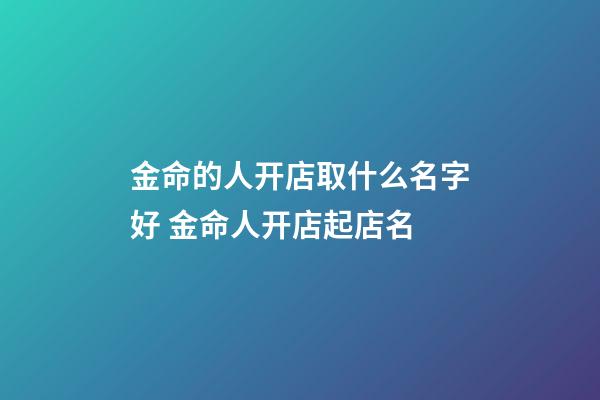 金命的人开店取什么名字好 金命人开店起店名